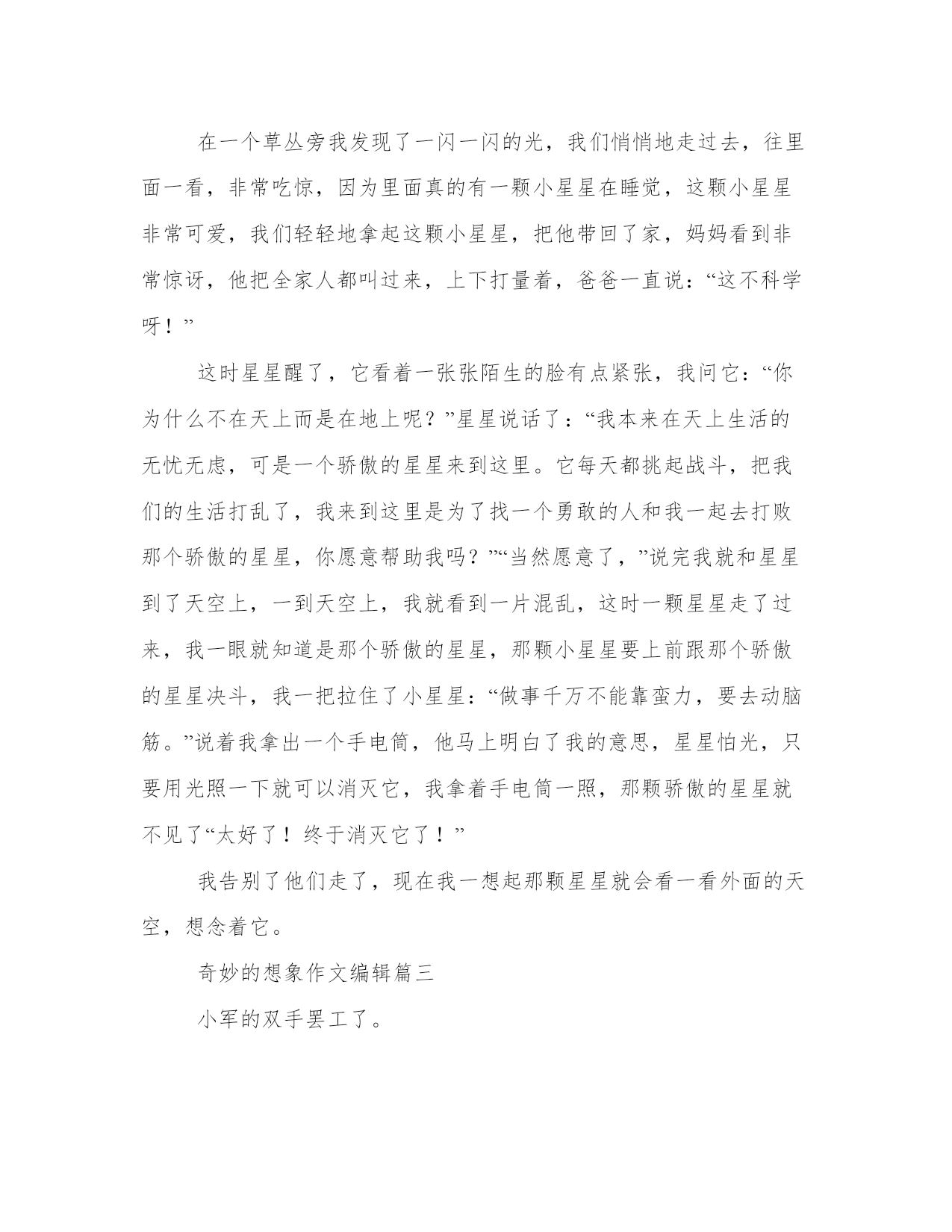 在一个草丛旁我发现了一闪一闪的光，我们悄悄地走过去，往里面一看，非常吃惊，因为里面真的有一颗小星星在睡觉，这颗小星星非常可爱，我们轻轻地拿起这颗小星星，把他带回了家，妈妈看到非常惊讶，他把全家人都叫过来，上下打量着，爸爸一直说：“这不科学呀！”

这时星星醒了，它看着一张张陌生的脸有点紧张，我问它：“你为什么不在天上而是在地上呢？”星星说话了：“我本来在天上生活的无忧无虑，可是一个骄傲的星星来到这里。它每天都挑起战斗，把我们的生活打乱了，我来到这里是为了找一个勇敢的人和我一起去打败那个骄傲的星星，你愿意帮助我吗？”“当然愿意了，”说完我就和星星到了天空上，一到天空上，我就看到一片混乱，这时一颗星星走了过来，我一眼就知道是那个骄傲的星星，那颗小星星要上前跟那个骄傲的星星决斗，我一把拉住了小星星：“做事千万不能靠蛮力，要去动脑筋。”说着我拿出一个手电筒，他马上明白了我的意思，星星怕光，只要用光照一下就可以消灭它，我拿着手电筒一照，那颗骄傲的星星就不见了“太好了！终于消灭它了！”

我告别了他们走了，现在我一想起那颗星星就会看一看外面的天空，想念着它。

奇妙的想象作文编辑篇三

小军的双手罢工了。